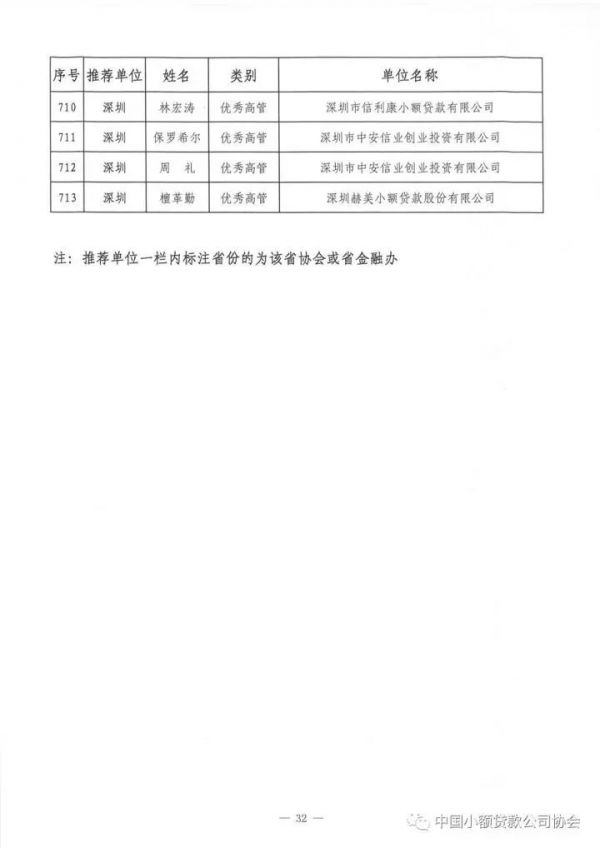 | 序号 | 推荐单位 | 姓名 | 类别 | 单位名称 |
|---|---|---|---|---|
| 710 | 深圳 | 林宏涛 | 优秀高管 | 深圳市信利康小额贷款有限公司 |
| 711 | 深圳 | 保罗希尔 | 优秀高管 | 深圳市中安信业创业投资有限公司 |
| 712 | 深圳 | 周　礼 | 优秀高管 | 深圳市中安信业创业投资有限公司 |
| 713 | 深圳 | 檀革勤 | 优秀高管 | 深圳赫美小额贷款股份有限公司 |

注：推荐单位一栏内标注省份的为该省协会或省金融办

— 32 —

中国小额贷款公司协会